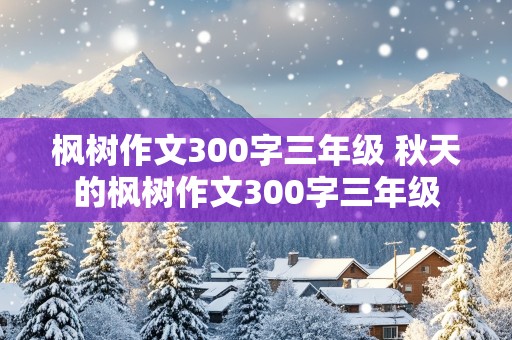 枫树作文300字三年级 秋天的枫树作文300字三年级